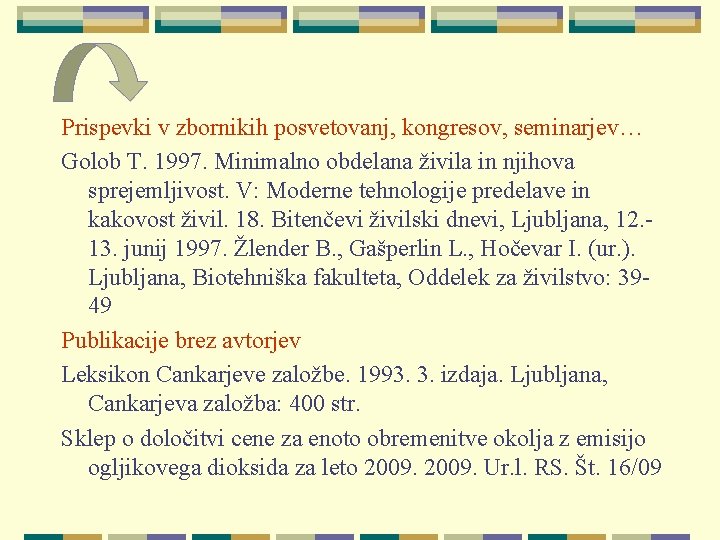 Prispevki v zbornikih posvetovanj, kongresov, seminarjev…

Golob T. 1997. Minimalno obdelana živila in njihova sprejemljivost. V: Moderne tehnologije predelave in kakovost živil. 18. Bitenčevi živilski dnevi, Ljubljana, 12.-13. junij 1997. Žlender B., Gašperlin L., Hočevar I. (ur.). Ljubljana, Biotehniška fakulteta, Oddelek za živilstvo: 39-49

Publikacije brez avtorjev

Leksikon Cankarjeve založbe. 1993. 3. izdaja. Ljubljana, Cankarjeva založba: 400 str.

Sklep o določitvi cene za enoto obremenitve okolja z emisijo ogljikovega dioksida za leto 2009. 2009. Ur.l. RS. Št. 16/09